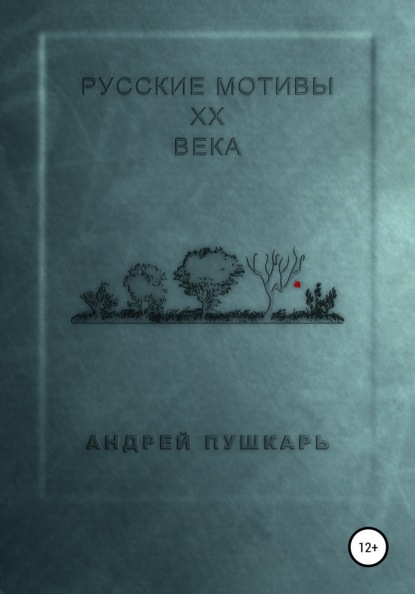 РУССКИЕ МОТИВЫ
XX
ВЕКА

АНДРЕЙ ПУШКАРЬ

12+